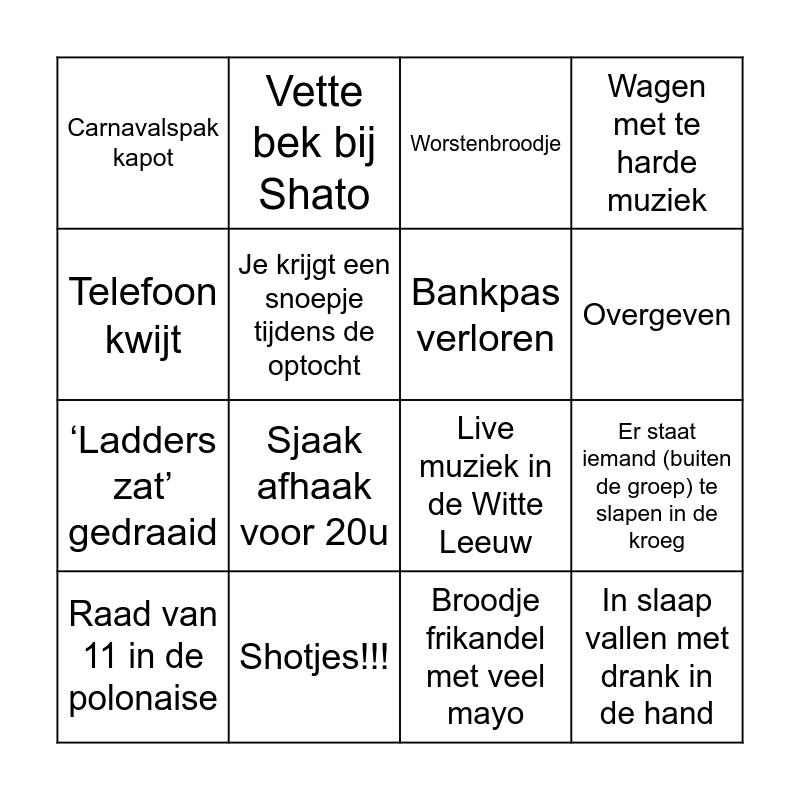 | | | | |
|---|---|---|---|
| Carnavalspak kapot | Vette bek bij Shato | Worstenbroodje | Wagen met te harde muziek |
| Telefoon kwijt | Je krijgt een snoepje tijdens de optocht | Bankpas verloren | Overgeven |
| ‘Ladders zat’ gedraaid | Sjaak afhaak voor 20u | Live muziek in de Witte Leeuw | Er staat iemand (buiten de groep) te slapen in de kroeg |
| Raad van 11 in de polonaise | Shotjes!!! | Broodje frikandel met veel mayo | In slaap vallen met drank in de hand |